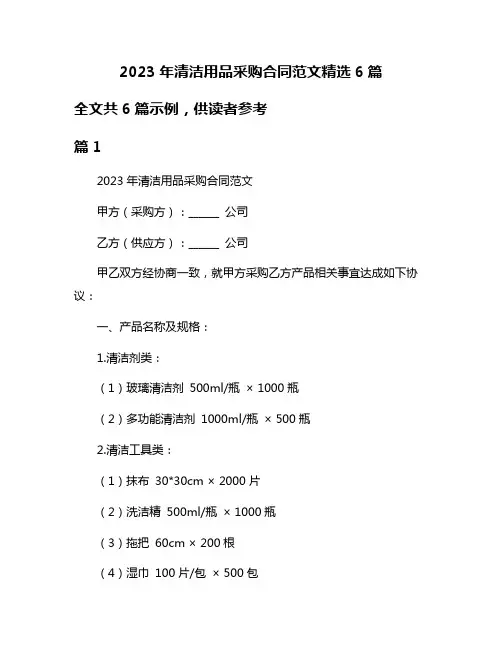 2023 年清洁用品采购合同范文精选 6 篇

全文共 6 篇示例，供读者参考

篇 1

2023 年清洁用品采购合同范文

甲方（采购方）：______ 公司

乙方（供应方）：______ 公司

甲乙双方经协商一致，就甲方采购乙方产品相关事宜达成如下协议：

一、产品名称及规格：

1.清洁剂类：

（1）玻璃清洁剂 500ml/瓶 × 1000 瓶

（2）多功能清洁剂 1000ml/瓶 × 500 瓶

2.清洁工具类：

（1）抹布 30*30cm × 2000 片

（2）洗洁精 500ml/瓶 × 1000 瓶

（3）拖把 60cm × 200 根

（4）湿巾 100 片/包 × 500 包